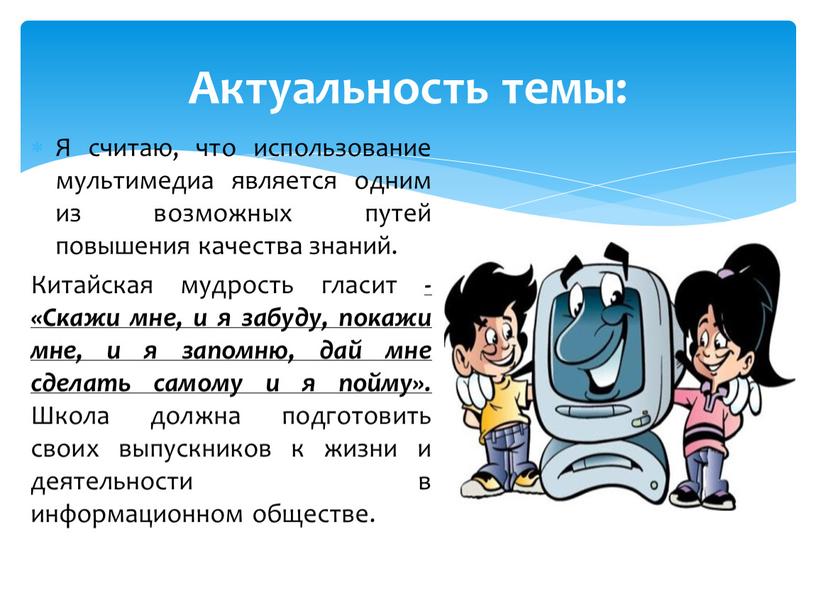 Актуальность темы:

Я считаю, что использование мультимедиа является одним из возможных путей повышения качества знаний.

Китайская мудрость гласит - «Скажи мне, и я забуду, покажи мне, и я запомню, дай мне сделать самому и я пойму». Школа должна подготовить своих выпускников к жизни и деятельности в информационном обществе.